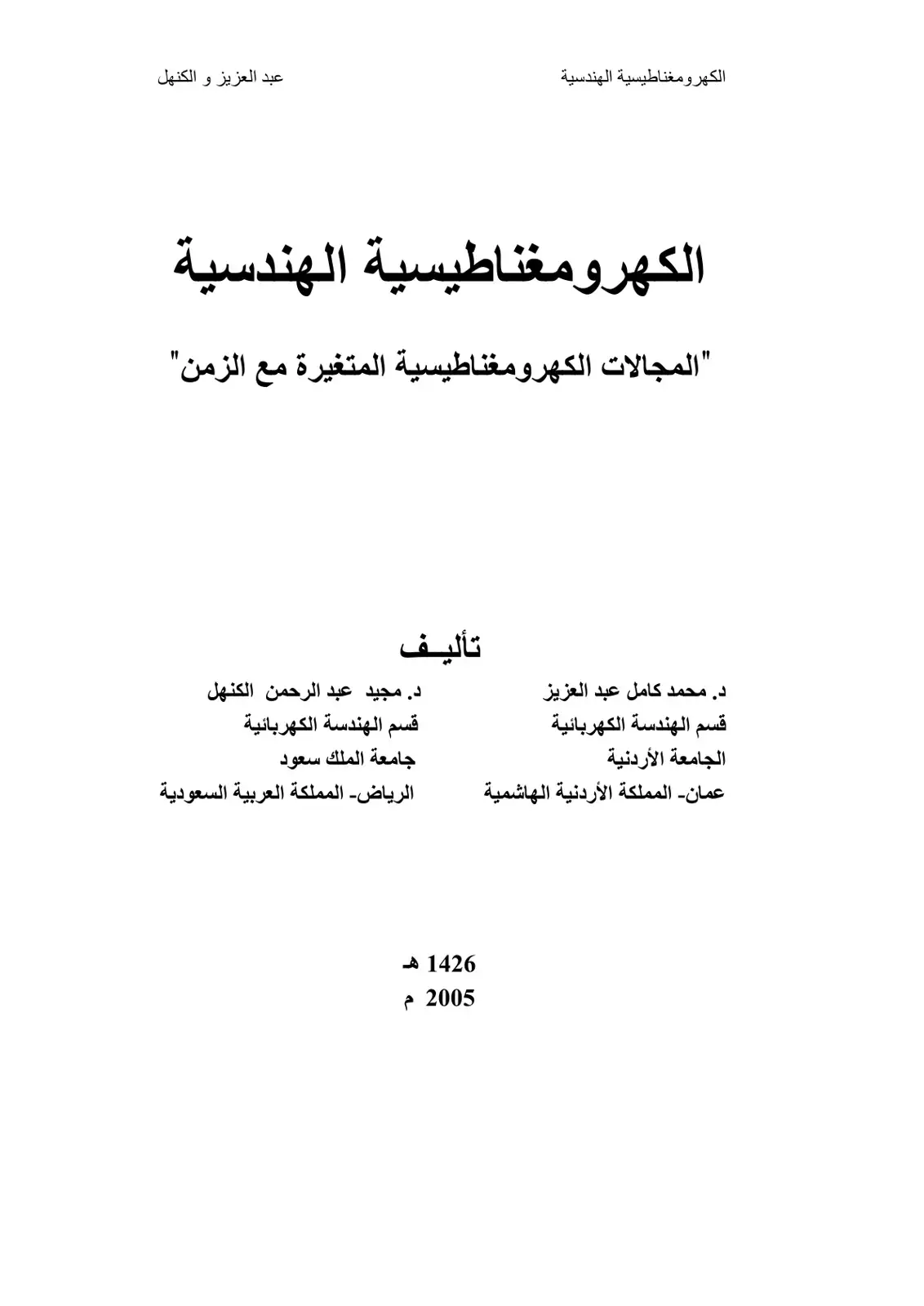 الكهرومغناطيسية الهندسية

عبد العزيز و الكنهل

الكهرومغناطيسية الهندسية

"المجالات الكهرومغناطيسية المتغيرة مع الزمن"

تأليـف

د. محمد كامل عبد العزيز
قسم الهندسة الكهربائية
الجامعة الأردنية
عمان- المملكة الأردنية الهاشمية

د. مجيد عبد الرحمن الكنهل
قسم الهندسة الكهربائية
جامعة الملك سعود
الرياض- المملكة العربية السعودية

1426 هـ
2005 م